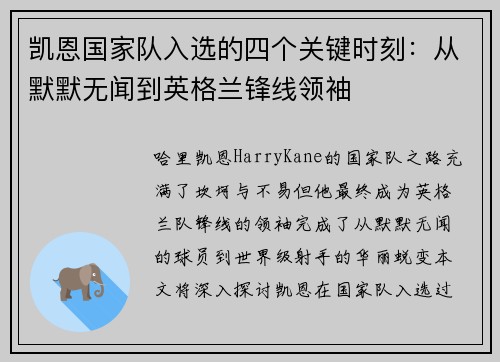 凯恩国家队入选的四个关键时刻：从默默无闻到英格兰锋线领袖

哈里凯恩HarryKane的国家队之路充满了坎坷与不易但他最终成为英格兰队锋线的领袖完成了从默默无闻的球员到世界级射手的华丽蜕变本文将深入探讨凯恩在国家队入选过